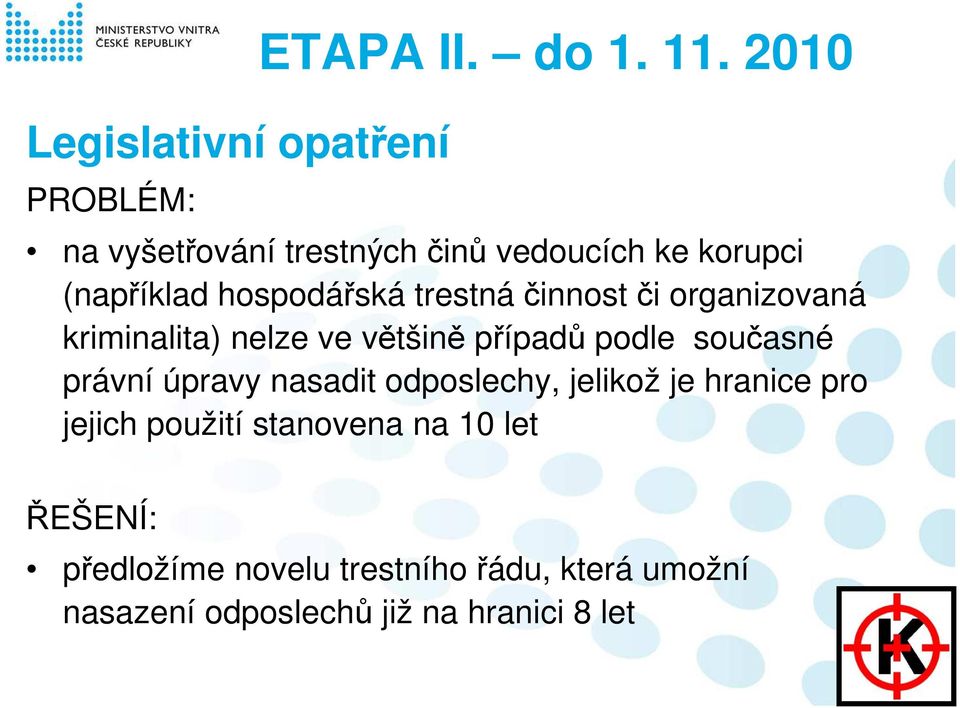 MINISTERSTVO VNITRA
ČESKÉ REPUBLIKY

ETAPA II. – do 1. 11. 2010

Legislativní opatření

PROBLÉM:

• na vyšetřování trestných činů vedoucích ke korupci (například hospodářská trestná činnost či organizovaná kriminalita) nelze ve většině případů podle současné právní úpravy nasadit odposlechy, jelikož je hranice pro jejich použití stanovena na 10 let

ŘEŠENÍ:

• předložíme novelu trestního řádu, která umožní nasazení odposlechů již na hranici 8 let

K